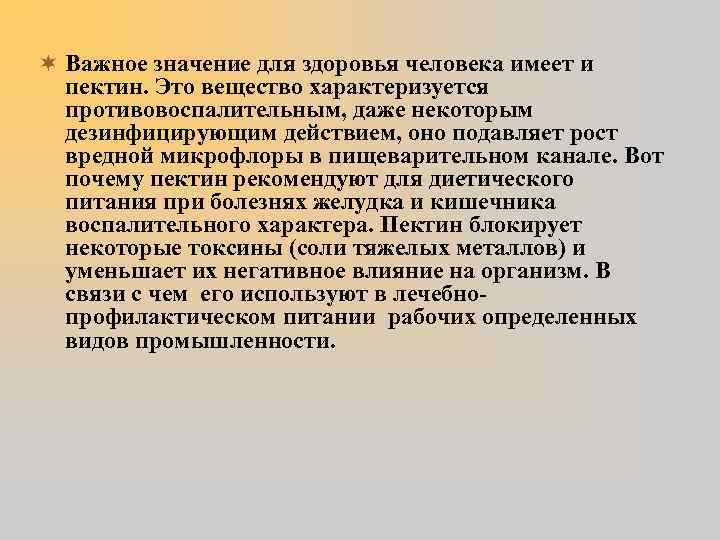 Важное значение для здоровья человека имеет и пектин. Это вещество характеризуется противовоспалительным, даже некоторым дезинфицирующим действием, оно подавляет рост вредной микрофлоры в пищеварительном канале. Вот почему пектин рекомендуют для диетического питания при болезнях желудка и кишечника воспалительного характера. Пектин блокирует некоторые токсины (соли тяжелых металлов) и уменьшает их негативное влияние на организм. В связи с чем его используют в лечебно-профилактическом питании рабочих определенных видов промышленности.